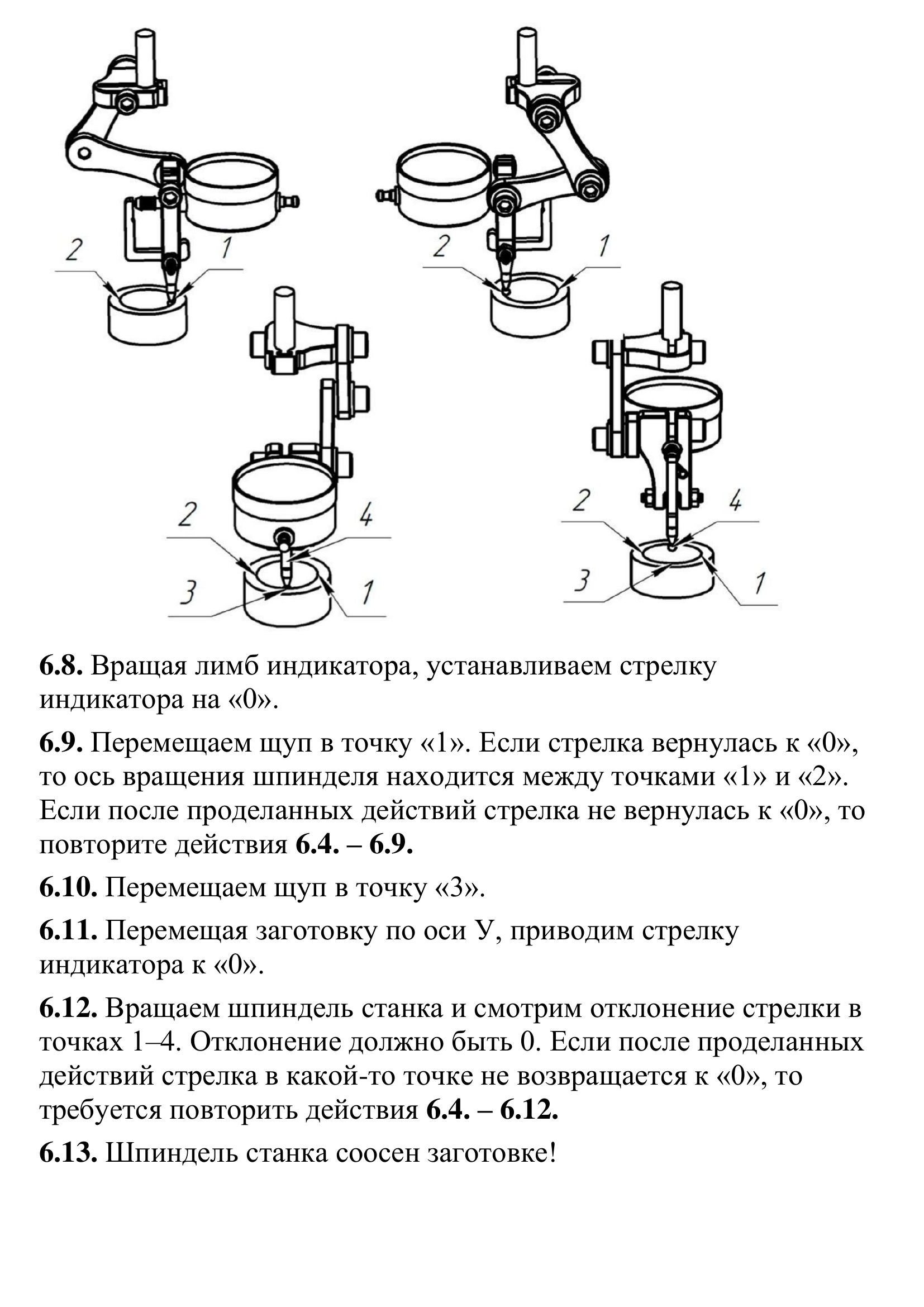 2
1
2
1
2
4
3
1
2
4
3
1

6.8. Вращая лимб индикатора, устанавливаем стрелку индикатора на «0».

6.9. Перемещаем щуп в точку «1». Если стрелка вернулась к «0», то ось вращения шпинделя находится между точками «1» и «2». Если после проделанных действий стрелка не вернулась к «0», то повторите действия 6.4. – 6.9.

6.10. Перемещаем щуп в точку «3».

6.11. Перемещая заготовку по оси У, приводим стрелку индикатора к «0».

6.12. Вращаем шпиндель станка и смотрим отклонение стрелки в точках 1–4. Отклонение должно быть 0. Если после проделанных действий стрелка в какой-то точке не возвращается к «0», то требуется повторить действия 6.4. – 6.12.

6.13. Шпиндель станка соосен заготовке!